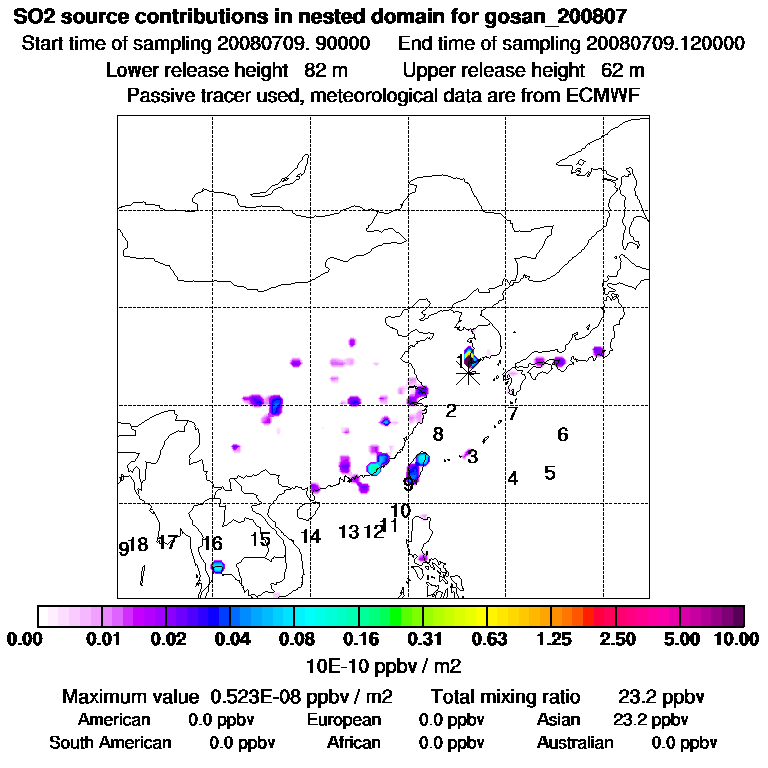 SO2 source contributions in nested domain for gosan_200807
Start time of sampling 20080709. 90000 End time of sampling 20080709.120000
Lower release height 82 m Upper release height 62 m
Passive tracer used, meteorological data are from ECMWF

1
2
7
8
6
3
4
5
9
10
11
12
13
14
15
16
17
18
9

0.00 0.01 0.02 0.04 0.08 0.16 0.31 0.63 1.25 2.50 5.00 10.00
10E-10 ppbv / m2

Maximum value 0.523E-08 ppbv / m2 Total mixing ratio 23.2 ppbv
American 0.0 ppbv European 0.0 ppbv Asian 23.2 ppbv
South American 0.0 ppbv African 0.0 ppbv Australian 0.0 ppbv